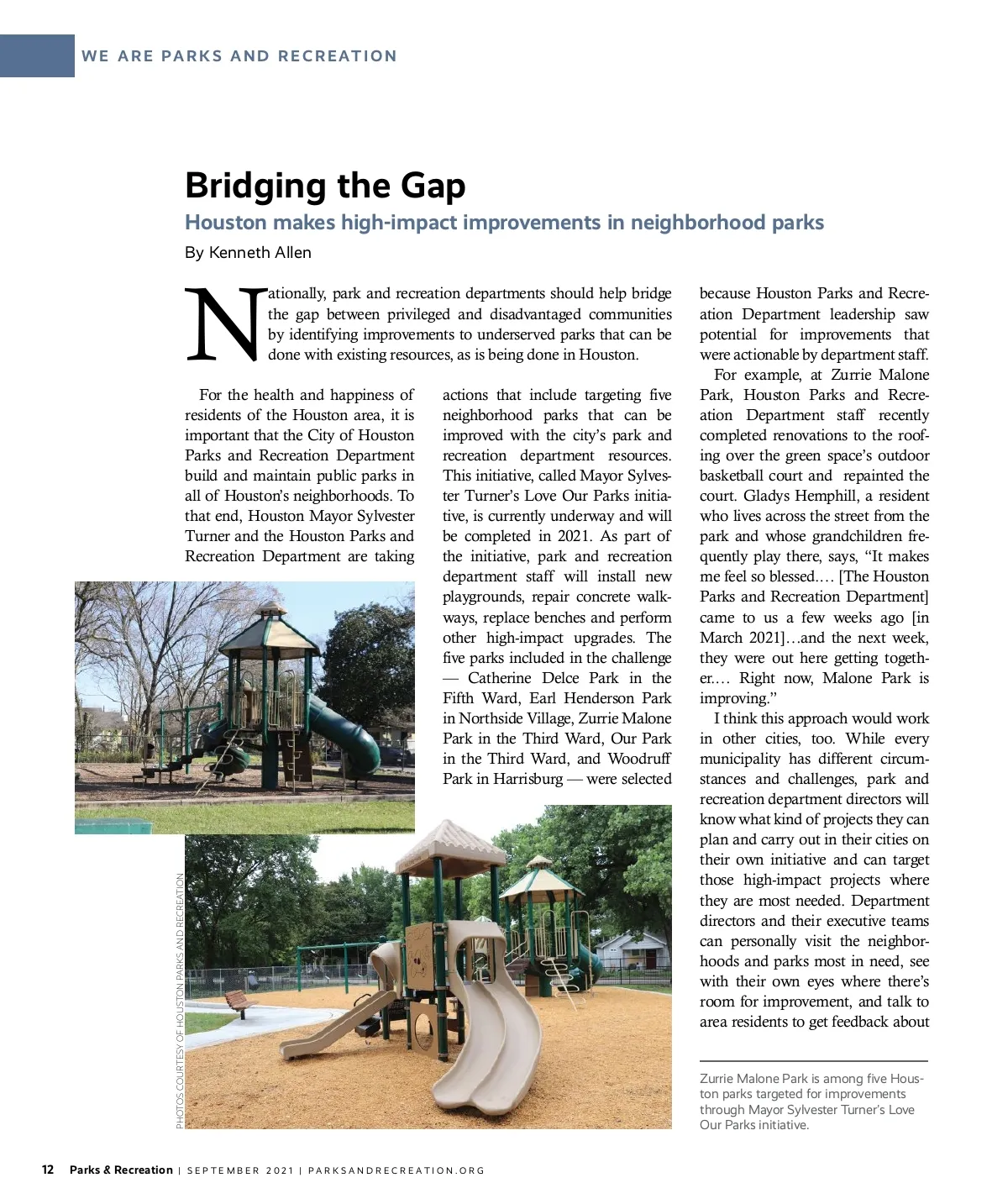 WE ARE PARKS AND RECREATION

Bridging the Gap

Houston makes high-impact improvements in neighborhood parks

By Kenneth Allen

Nationally, park and recreation departments should help bridge the gap between privileged and disadvantaged communities by identifying improvements to underserved parks that can be done with existing resources, as is being done in Houston.

For the health and happiness of residents of the Houston area, it is important that the City of Houston Parks and Recreation Department build and maintain public parks in all of Houston's neighborhoods. To that end, Houston Mayor Sylvester Turner and the Houston Parks and Recreation Department are taking actions that include targeting five neighborhood parks that can be improved with the city's park and recreation department resources. This initiative, called Mayor Sylvester Turner's Love Our Parks initiative, is currently underway and will be completed in 2021. As part of the initiative, park and recreation department staff will install new playgrounds, repair concrete walkways, replace benches and perform other high-impact upgrades. The five parks included in the challenge — Catherine Delce Park in the Fifth Ward, Earl Henderson Park in Northside Village, Zurrie Malone Park in the Third Ward, Our Park in the Third Ward, and Woodruff Park in Harrisburg — were selected because Houston Parks and Recreation Department leadership saw potential for improvements that were actionable by department staff.

For example, at Zurrie Malone Park, Houston Parks and Recreation Department staff recently completed renovations to the roofing over the green space's outdoor basketball court and repainted the court. Gladys Hemphill, a resident who lives across the street from the park and whose grandchildren frequently play there, says, "It makes me feel so blessed.… [The Houston Parks and Recreation Department] came to us a few weeks ago [in March 2021]…and the next week, they were out here getting together.… Right now, Malone Park is improving."

I think this approach would work in other cities, too. While every municipality has different circumstances and challenges, park and recreation department directors will know what kind of projects they can plan and carry out in their cities on their own initiative and can target those high-impact projects where they are most needed. Department directors and their executive teams can personally visit the neighborhoods and parks most in need, see with their own eyes where there's room for improvement, and talk to area residents to get feedback about

PHOTOS COURTESY OF HOUSTON PARKS AND RECREATION

Zurrie Malone Park is among five Houston parks targeted for improvements through Mayor Sylvester Turner's Love Our Parks initiative.

12 Parks & Recreation | SEPTEMBER 2021 | PARKSANDRECREATION.ORG